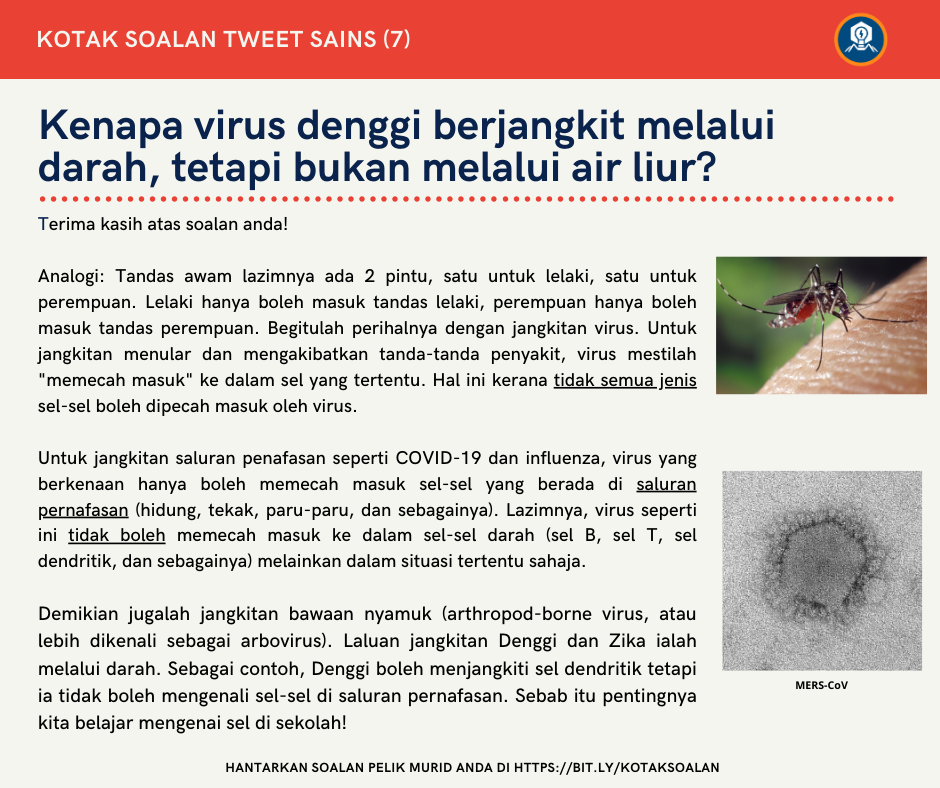 KOTAK SOALAN TWEET SAINS (7)

Kenapa virus denggi berjangkit melalui darah, tetapi bukan melalui air liur?

Terima kasih atas soalan anda!

Analogi: Tandas awam lazimnya ada 2 pintu, satu untuk lelaki, satu untuk perempuan. Lelaki hanya boleh masuk tandas lelaki, perempuan hanya boleh masuk tandas perempuan. Begitulah perihalnya dengan jangkitan virus. Untuk jangkitan menular dan mengakibatkan tanda-tanda penyakit, virus mestilah "memecah masuk" ke dalam sel yang tertentu. Hal ini kerana tidak semua jenis sel-sel boleh dipecah masuk oleh virus.

Untuk jangkitan saluran penafasan seperti COVID-19 dan influenza, virus yang berkenaan hanya boleh memecah masuk sel-sel yang berada di saluran pernafasan (hidung, tekak, paru-paru, dan sebagainya). Lazimnya, virus seperti ini tidak boleh memecah masuk ke dalam sel-sel darah (sel B, sel T, sel dendritik, dan sebagainya) melainkan dalam situasi tertentu sahaja.

Demikian jugalah jangkitan bawaan nyamuk (arthropod-borne virus, atau lebih dikenali sebagai arbovirus). Laluan jangkitan Denggi dan Zika ialah melalui darah. Sebagai contoh, Denggi boleh menjangkiti sel dendritik tetapi ia tidak boleh mengenali sel-sel di saluran pernafasan. Sebab itu pentingnya kita belajar mengenai sel di sekolah!

MERS-CoV

HANTARKAN SOALAN PELIK MURID ANDA DI HTTPS://BIT.LY/KOTAKSOALAN